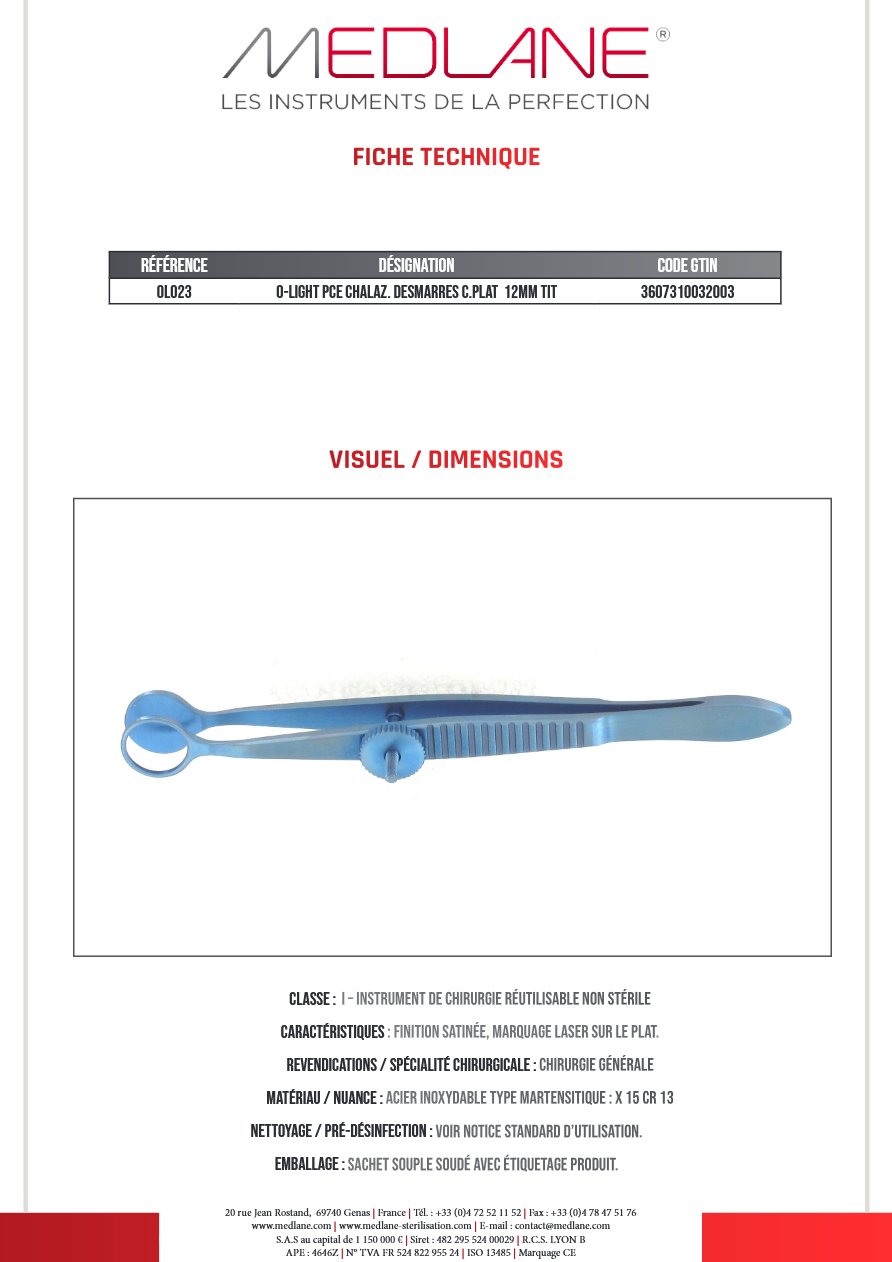 MEDLANE®
LES INSTRUMENTS DE LA PERFECTION

FICHE TECHNIQUE

| RÉFÉRENCE | DÉSIGNATION | CODE GTIN |
|---|---|---|
| OL023 | O-LIGHT PCE CHALAZ. DESMARRES C.PLAT 12MM TIT | 3607310032003 |

VISUEL / DIMENSIONS

CLASSE : I – INSTRUMENT DE CHIRURGIE RÉUTILISABLE NON STÉRILE

CARACTÉRISTIQUES : FINITION SATINÉE, MARQUAGE LASER SUR LE PLAT.

REVENDICATIONS / SPÉCIALITÉ CHIRURGICALE : CHIRURGIE GÉNÉRALE

MATÉRIAU / NUANCE : ACIER INOXYDABLE TYPE MARTENSITIQUE : X 15 CR 13

NETTOYAGE / PRÉ-DÉSINFECTION : VOIR NOTICE STANDARD D'UTILISATION.

EMBALLAGE : SACHET SOUPLE SOUDÉ AVEC ÉTIQUETAGE PRODUIT.

20 rue Jean Rostand, 69740 Genas | France | Tél. : +33 (0)4 72 52 11 52 | Fax : +33 (0)4 78 47 51 76
www.medlane.com | www.medlane-sterilisation.com | E-mail : contact@medlane.com
S.A.S au capital de 1 150 000 € | Siret : 482 295 524 00029 | R.C.S. LYON B
APE : 4646Z | N° TVA FR 524 822 955 24 | ISO 13485 | Marquage CE